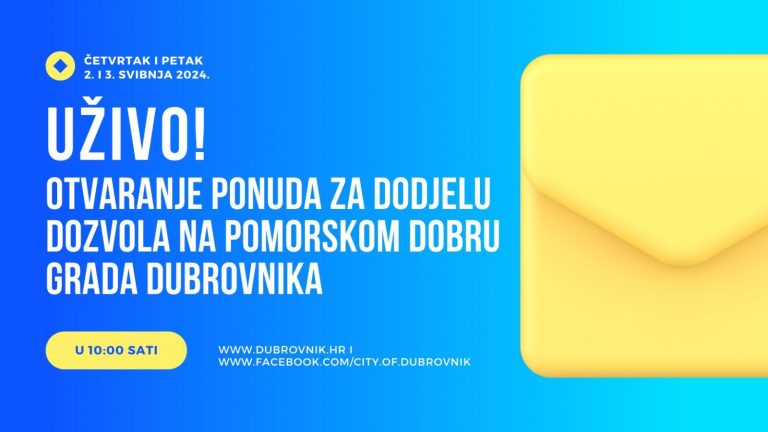 ČETVRTAK I PETAK
2. I 3. SVIBNJA 2024.

UŽIVO!

OTVARANJE PONUDA ZA DODJELU DOZVOLA NA POMORSKOM DOBRU GRADA DUBROVNIKA

U 10:00 SATI

WWW.DUBROVNIK.HR I
WWW.FACEBOOK.COM/CITY.OF.DUBROVNIK